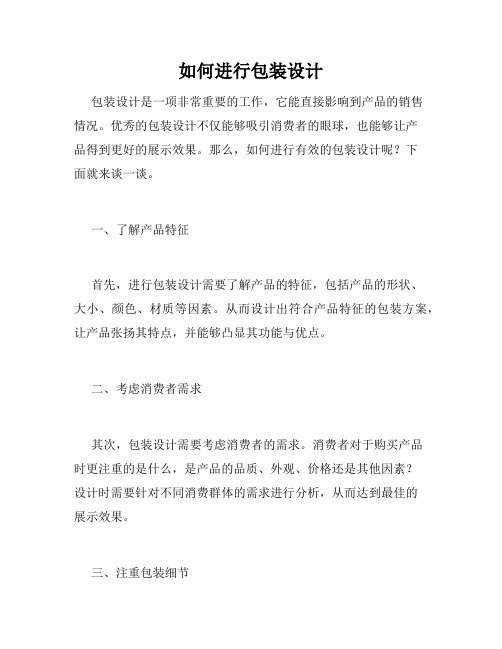 如何进行包装设计

包装设计是一项非常重要的工作，它能直接影响到产品的销售情况。优秀的包装设计不仅能够吸引消费者的眼球，也能够让产品得到更好的展示效果。那么，如何进行有效的包装设计呢？下面就来谈一谈。

一、了解产品特征

首先，进行包装设计需要了解产品的特征，包括产品的形状、大小、颜色、材质等因素。从而设计出符合产品特征的包装方案，让产品张扬其特点，并能够凸显其功能与优点。

二、考虑消费者需求

其次，包装设计需要考虑消费者的需求。消费者对于购买产品时更注重的是什么，是产品的品质、外观、价格还是其他因素？设计时需要针对不同消费群体的需求进行分析，从而达到最佳的展示效果。

三、注重包装细节